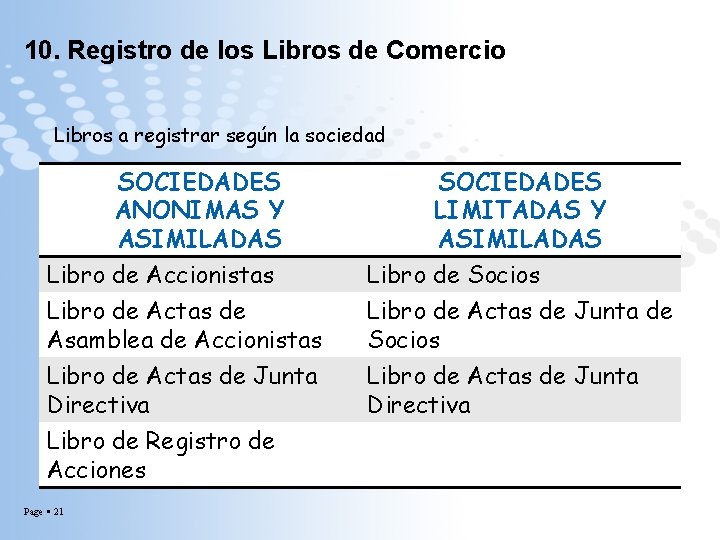 10. Registro de los Libros de Comercio

Libros a registrar según la sociedad

| SOCIEDADES ANONIMAS Y ASIMILADAS | SOCIEDADES LIMITADAS Y ASIMILADAS |
|---|---|
| Libro de Accionistas | Libro de Socios |
| Libro de Actas de Asamblea de Accionistas | Libro de Actas de Junta de Socios |
| Libro de Actas de Junta Directiva | Libro de Actas de Junta Directiva |
| Libro de Registro de Acciones | |

Page ▪ 21